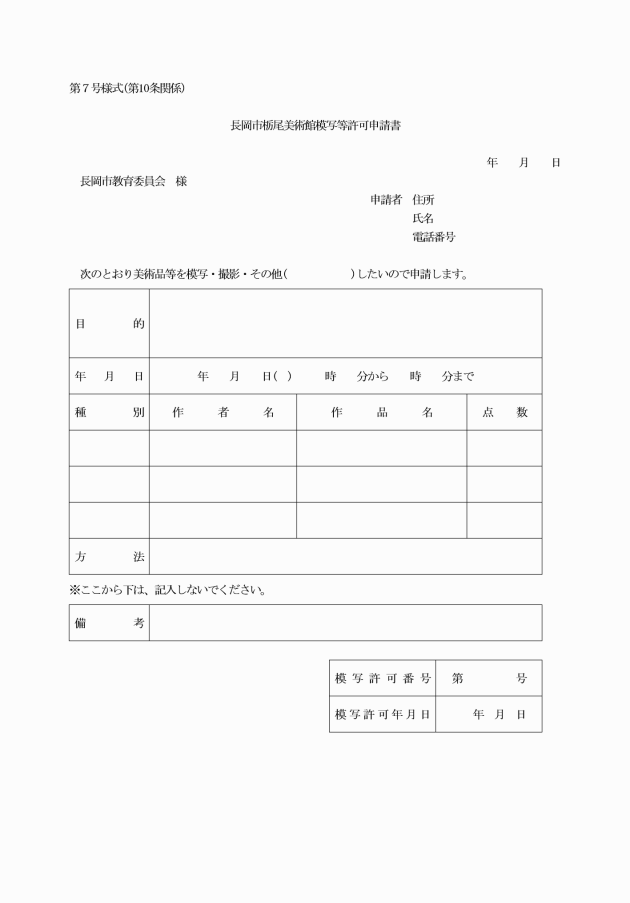 第７号様式(第10条関係)

長岡市栃尾美術館模写等許可申請書

年　月　日

長岡市教育委員会　様

申請者　住所
氏名
電話番号

次のとおり美術品等を模写・撮影・その他(　　　　)したいので申請します。

| 目　的 | | | |
|---|---|---|---|
| 年　月　日 | 年　月　日(　)　時　分から　時　分まで | | |
| 種　別 | 作　者　名 | 作　品　名 | 点　数 |
| | | | |
| | | | |
| | | | |
| 方　法 | | | |

※ここから下は、記入しないでください。

| 備　考 | |
|---|---|

| 模写許可番号 | 第　号 |
|---|---|
| 模写許可年月日 | 年　月　日 |